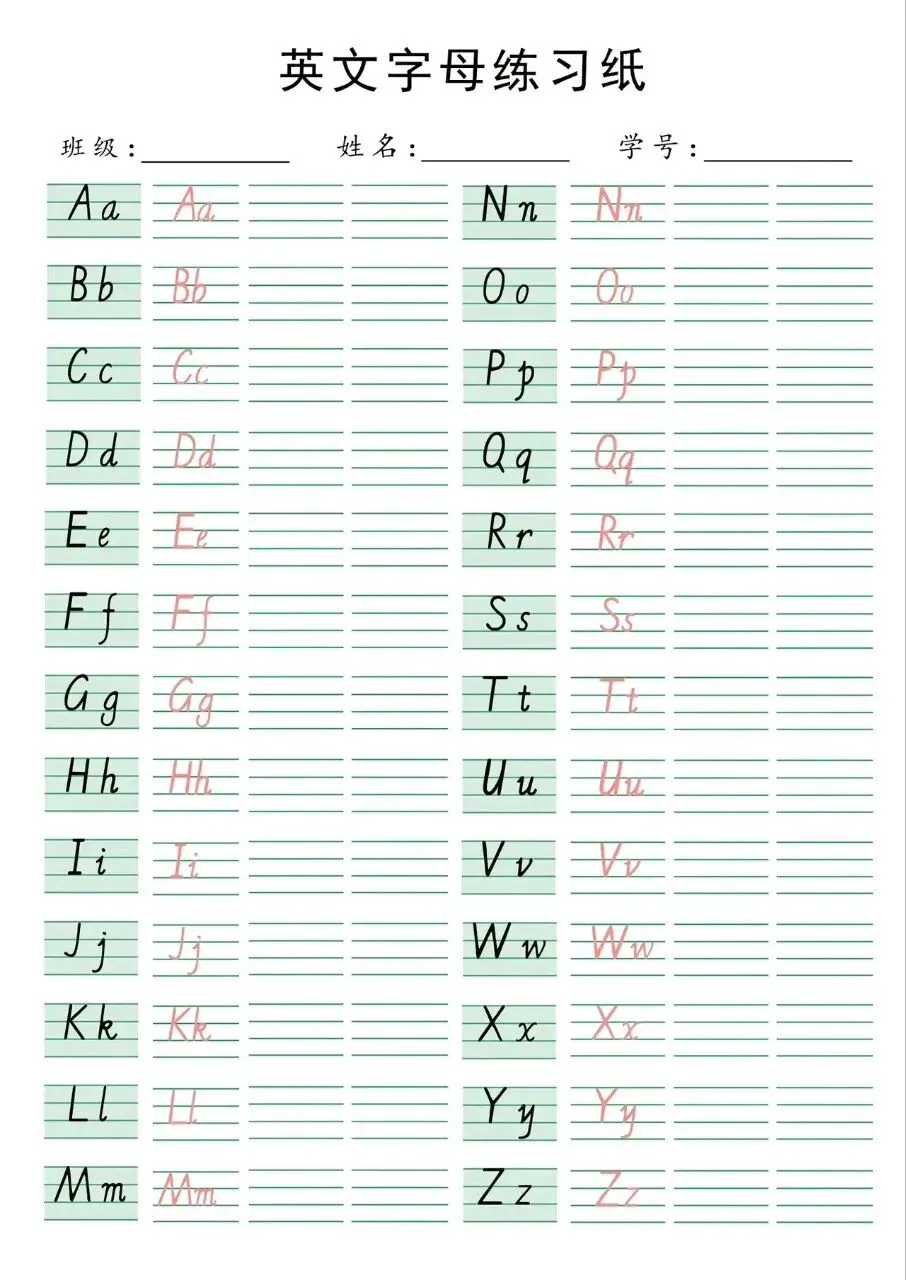 英文字母练习纸

班级：__________ 姓名：__________ 学号：__________

Aa Aa
Bb Bb
Cc Cc
Dd Dd
Ee Ee
Ff Ff
Gg Gg
Hh Hh
Ii Ii
Jj Jj
Kk Kk
Ll Ll
Mm Mm

Nn Nn
Oo Oo
Pp Pp
Qq Qq
Rr Rr
Ss Ss
Tt Tt
Uu Uu
Vv Vv
Ww Ww
Xx Xx
Yy Yy
Zz Zz